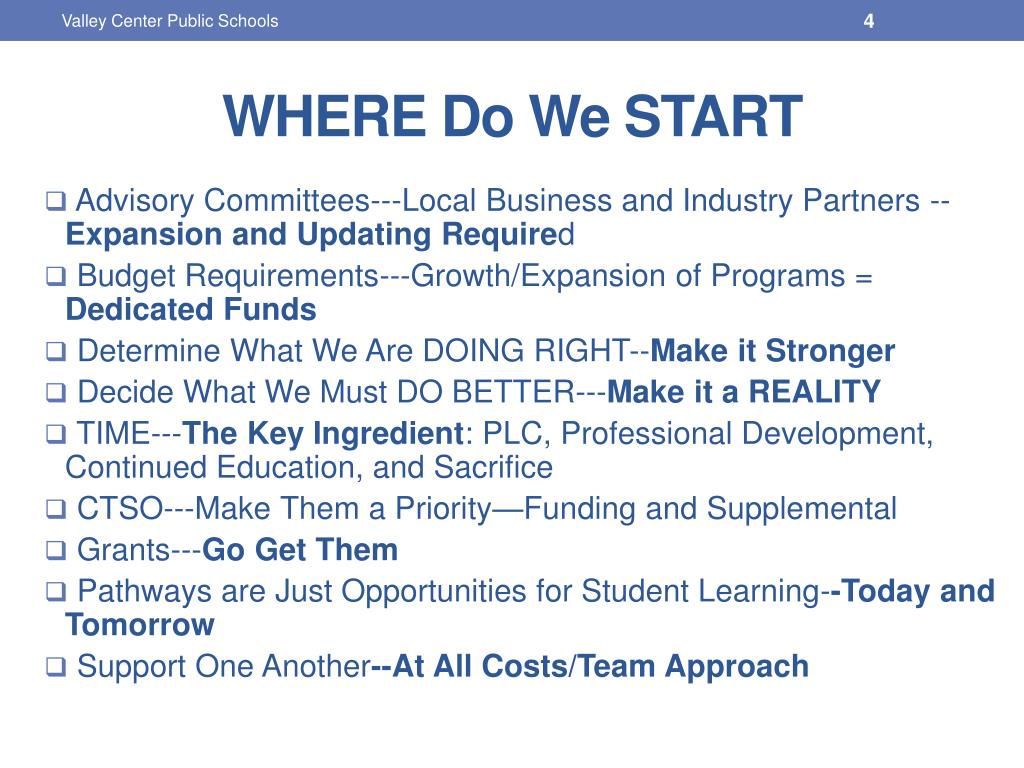 Valley Center Public Schools 4

WHERE Do We START

❑ Advisory Committees---Local Business and Industry Partners --Expansion and Updating Required

❑ Budget Requirements---Growth/Expansion of Programs = Dedicated Funds

❑ Determine What We Are DOING RIGHT--Make it Stronger

❑ Decide What We Must DO BETTER---Make it a REALITY

❑ TIME---The Key Ingredient: PLC, Professional Development, Continued Education, and Sacrifice

❑ CTSO---Make Them a Priority—Funding and Supplemental

❑ Grants---Go Get Them

❑ Pathways are Just Opportunities for Student Learning--Today and Tomorrow

❑ Support One Another--At All Costs/Team Approach